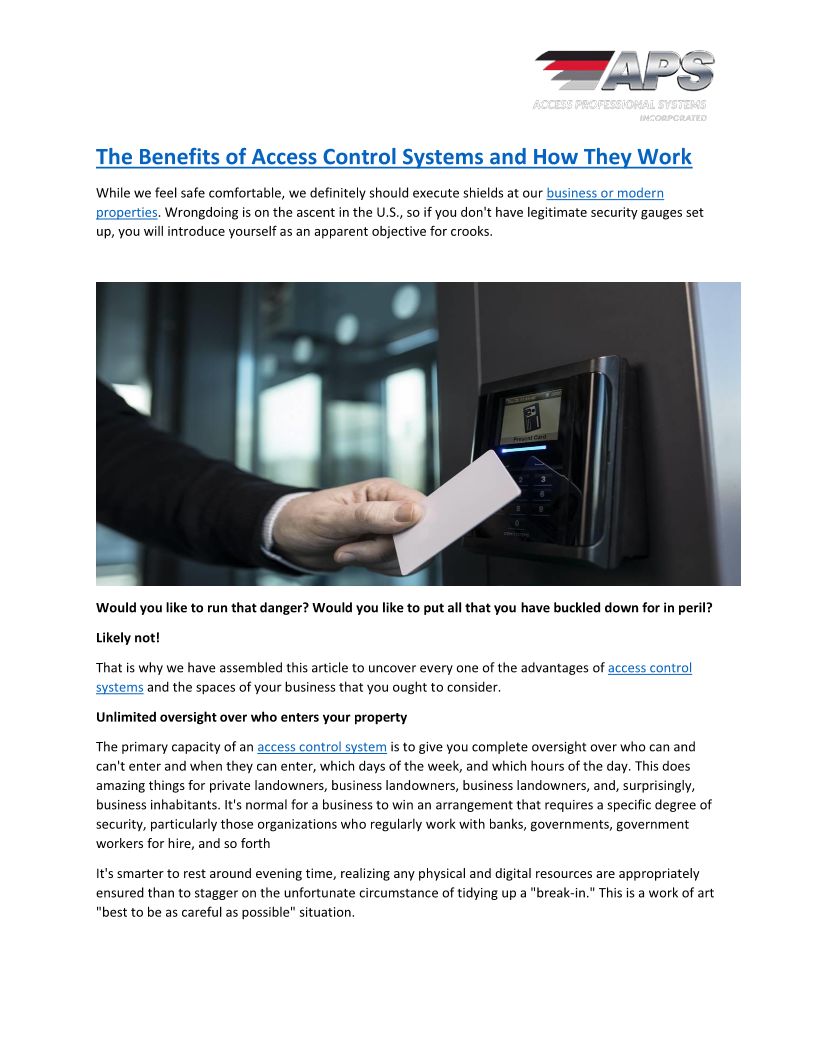 APS
ACCESS PROFESSIONAL SYSTEMS
INCORPORATED

The Benefits of Access Control Systems and How They Work

While we feel safe comfortable, we definitely should execute shields at our business or modern properties. Wrongdoing is on the ascent in the U.S., so if you don't have legitimate security gauges set up, you will introduce yourself as an apparent objective for crooks.

Present Card

Would you like to run that danger? Would you like to put all that you have buckled down for in peril?

Likely not!

That is why we have assembled this article to uncover every one of the advantages of access control systems and the spaces of your business that you ought to consider.

Unlimited oversight over who enters your property

The primary capacity of an access control system is to give you complete oversight over who can and can't enter and when they can enter, which days of the week, and which hours of the day. This does amazing things for private landowners, business landowners, business landowners, and, surprisingly, business inhabitants. It's normal for a business to win an arrangement that requires a specific degree of security, particularly those organizations who regularly work with banks, governments, government workers for hire, and so forth

It's smarter to rest around evening time, realizing any physical and digital resources are appropriately ensured than to stagger on the unfortunate circumstance of tidying up a "break-in." This is a work of art "best to be as careful as possible" situation.